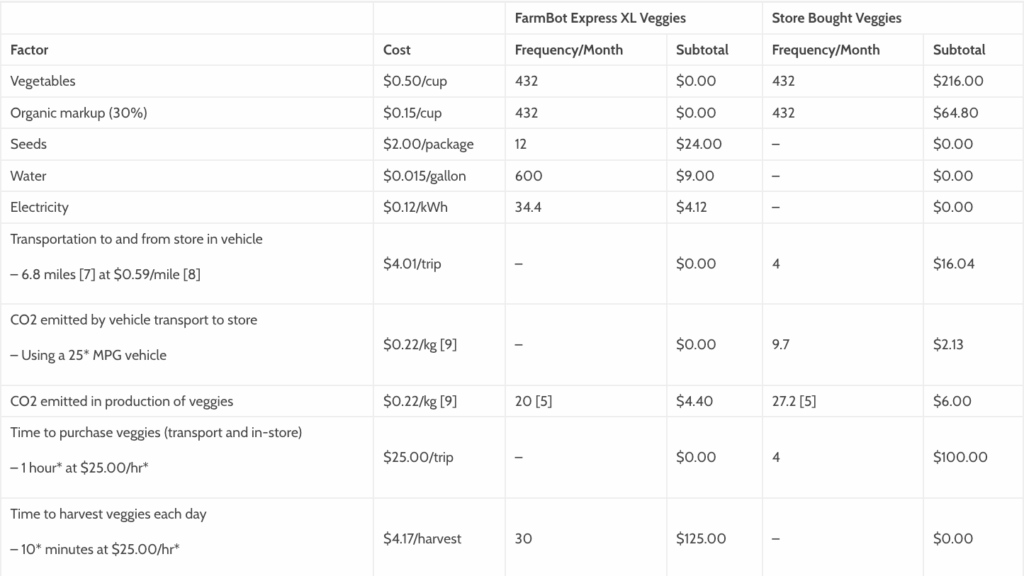 |  |  | FarmBot Express XL Veggies |  | Store Bought Veggies |  |
|---|---|---|---|---|---|
| Factor | Cost | Frequency/Month | Subtotal | Frequency/Month | Subtotal |
| Vegetables | $0.50/cup | 432 | $0.00 | 432 | $216.00 |
| Organic markup (30%) | $0.15/cup | 432 | $0.00 | 432 | $64.80 |
| Seeds | $2.00/package | 12 | $24.00 | – | $0.00 |
| Water | $0.015/gallon | 600 | $9.00 | – | $0.00 |
| Electricity | $0.12/kWh | 34.4 | $4.12 | – | $0.00 |
| Transportation to and from store in vehicle – 6.8 miles [7] at $0.59/mile [8] | $4.01/trip | – | $0.00 | 4 | $16.04 |
| CO2 emitted by vehicle transport to store – Using a 25* MPG vehicle | $0.22/kg [9] | – | $0.00 | 9.7 | $2.13 |
| CO2 emitted in production of veggies | $0.22/kg [9] | 20 [5] | $4.40 | 27.2 [5] | $6.00 |
| Time to purchase veggies (transport and in-store) – 1 hour* at $25.00/hr* | $25.00/trip | – | $0.00 | 4 | $100.00 |
| Time to harvest veggies each day – 10* minutes at $25.00/hr* | $4.17/harvest | 30 | $125.00 | – | $0.00 |